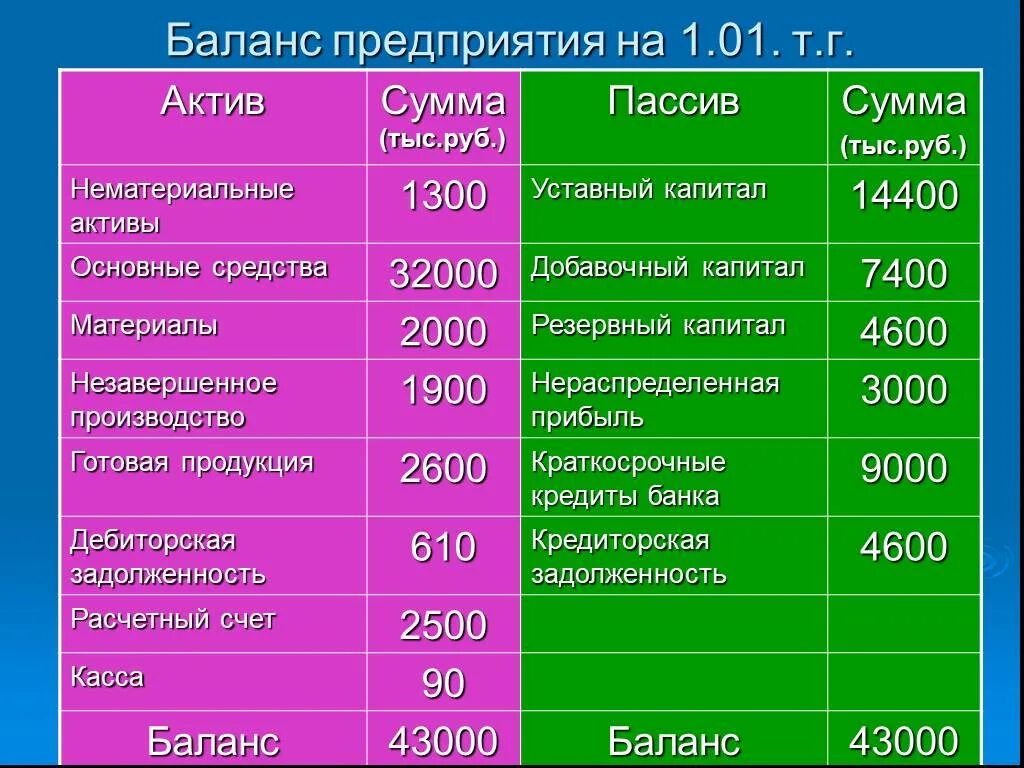 Баланс предприятия на 1.01. т.г.

| Актив | Сумма (тыс.руб.) | Пассив | Сумма (тыс.руб.) |
|---|---|---|---|
| Нематериальные активы | 1300 | Уставный капитал | 14400 |
| Основные средства | 32000 | Добавочный капитал | 7400 |
| Материалы | 2000 | Резервный капитал | 4600 |
| Незавершенное производство | 1900 | Нераспределенная прибыль | 3000 |
| Готовая продукция | 2600 | Краткосрочные кредиты банка | 9000 |
| Дебиторская задолженность | 610 | Кредиторская задолженность | 4600 |
| Расчетный счет | 2500 | | |
| Касса | 90 | | |
| Баланс | 43000 | Баланс | 43000 |